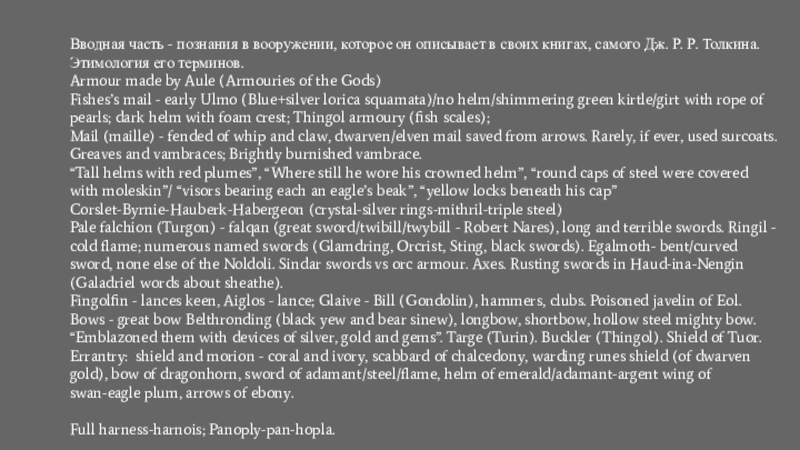 Вводная часть - познания в вооружении, которое он описывает в своих книгах, самого Дж. Р. Р. Толкина. Этимология его терминов.
Armour made by Aule (Armouries of the Gods)
Fishes's mail - early Ulmo (Blue+silver lorica squamata)/no helm/shimmering green kirtle/girt with rope of pearls; dark helm with foam crest; Thingol armoury (fish scales);
Mail (maille) - fended of whip and claw, dwarven/elven mail saved from arrows. Rarely, if ever, used surcoats. Greaves and vambraces; Brightly burnished vambrace.
"Tall helms with red plumes", "Where still he wore his crowned helm", "round caps of steel were covered with moleskin"/ "visors bearing each an eagle's beak", "yellow locks beneath his cap"
Corslet-Byrnie-Hauberk-Habergeon (crystal-silver rings-mithril-triple steel)
Pale falchion (Turgon) - falqan (great sword/twibill/twybill - Robert Nares), long and terrible swords. Ringil - cold flame; numerous named swords (Glamdring, Orcrist, Sting, black swords). Egalmoth- bent/curved sword, none else of the Noldoli. Sindar swords vs orc armour. Axes. Rusting swords in Haud-ina-Nengin (Galadriel words about sheathe).
Fingolfin - lances keen, Aiglos - lance; Glaive - Bill (Gondolin), hammers, clubs. Poisoned javelin of Eol.
Bows - great bow Belthronding (black yew and bear sinew), longbow, shortbow, hollow steel mighty bow.
"Emblazoned them with devices of silver, gold and gems". Targe (Turin). Buckler (Thingol). Shield of Tuor.
Errantry: shield and morion - coral and ivory, scabbard of chalcedony, warding runes shield (of dwarven gold), bow of dragonhorn, sword of adamant/steel/flame, helm of emerald/adamant-argent wing of swan-eagle plum, arrows of ebony.

Full harness-harnois; Panoply-pan-hopla.